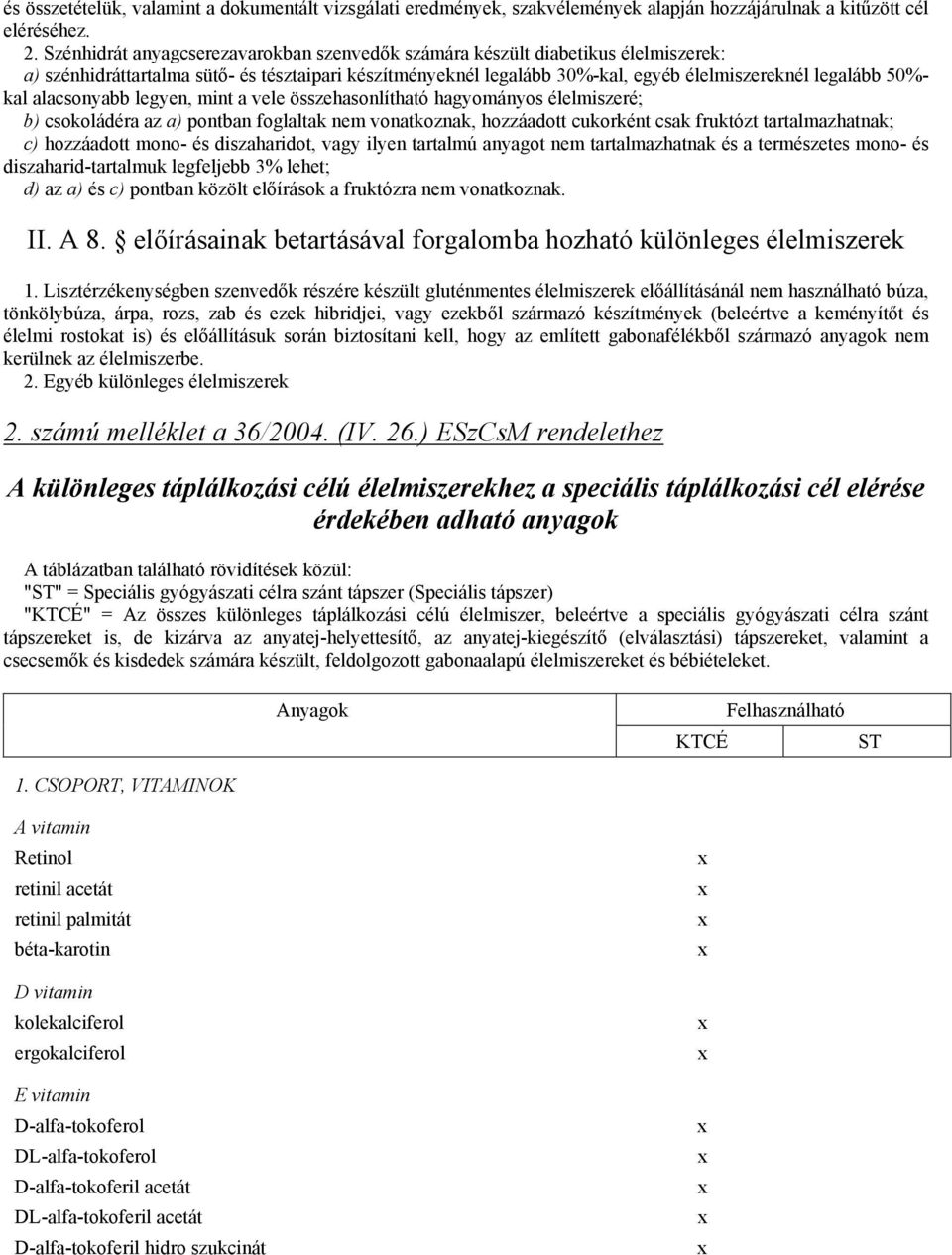 és összetételük, valamint a dokumentált vizsgálati eredmények, szakvélemények alapján hozzájárulnak a kitűzött cél eléréséhez.

2. Szénhidrát anyagcserezavarokban szenvedők számára készült diabetikus élelmiszerek:
a) szénhidráttartalma sütő- és tésztaipari készítményeknél legalább 30%-kal, egyéb élelmiszereknél legalább 50%-kal alacsonyabb legyen, mint a vele összehasonlítható hagyományos élelmiszeré;
b) csokoládéra az a) pontban foglaltak nem vonatkoznak, hozzáadott cukorként csak fruktózt tartalmazhatnak;
c) hozzáadott mono- és diszaharidot, vagy ilyen tartalmú anyagot nem tartalmazhatnak és a természetes mono- és diszaharid-tartalmuk legfeljebb 3% lehet;
d) az a) és c) pontban közölt előírások a fruktózra nem vonatkoznak.

II. A 8. § előírásainak betartásával forgalomba hozható különleges élelmiszerek

1. Lisztérzékenységben szenvedők részére készült gluténmentes élelmiszerek előállításánál nem használható búza, tönkölybúza, árpa, rozs, zab és ezek hibridjei, vagy ezekből származó készítmények (beleértve a keményítőt és élelmi rostokat is) és előállításuk során biztosítani kell, hogy az említett gabonafélékből származó anyagok nem kerülnek az élelmiszerbe.
2. Egyéb különleges élelmiszerek

2. számú melléklet a 36/2004. (IV. 26.) ESzCsM rendelethez

A különleges táplálkozási célú élelmiszerekhez a speciális táplálkozási cél elérése érdekében adható anyagok

A táblázatban található rövidítések közül:
"ST" = Speciális gyógyászati célra szánt tápszer (Speciális tápszer)
"KTCÉ" = Az összes különleges táplálkozási célú élelmiszer, beleértve a speciális gyógyászati célra szánt tápszereket is, de kizárva az anyatej-helyettesítő, az anyatej-kiegészítő (elválasztási) tápszereket, valamint a csecsemők és kisdedek számára készült, feldolgozott gabonaalapú élelmiszereket és bébiételeket.

| Anyagok | Felhasználható KTCÉ | Felhasználható ST |
|---|---|---|
| 1. CSOPORT, VITAMINOK | | |
| A vitamin | | |
| Retinol | x | |
| retinil acetát | x | |
| retinil palmitát | x | |
| béta-karotin | x | |
| D vitamin | | |
| kolekalciferol | x | |
| ergokalciferol | x | |
| E vitamin | | |
| D-alfa-tokoferol | x | |
| DL-alfa-tokoferol | x | |
| D-alfa-tokoferil acetát | x | |
| DL-alfa-tokoferil acetát | x | |
| D-alfa-tokoferil hidro szukcinát | x | |